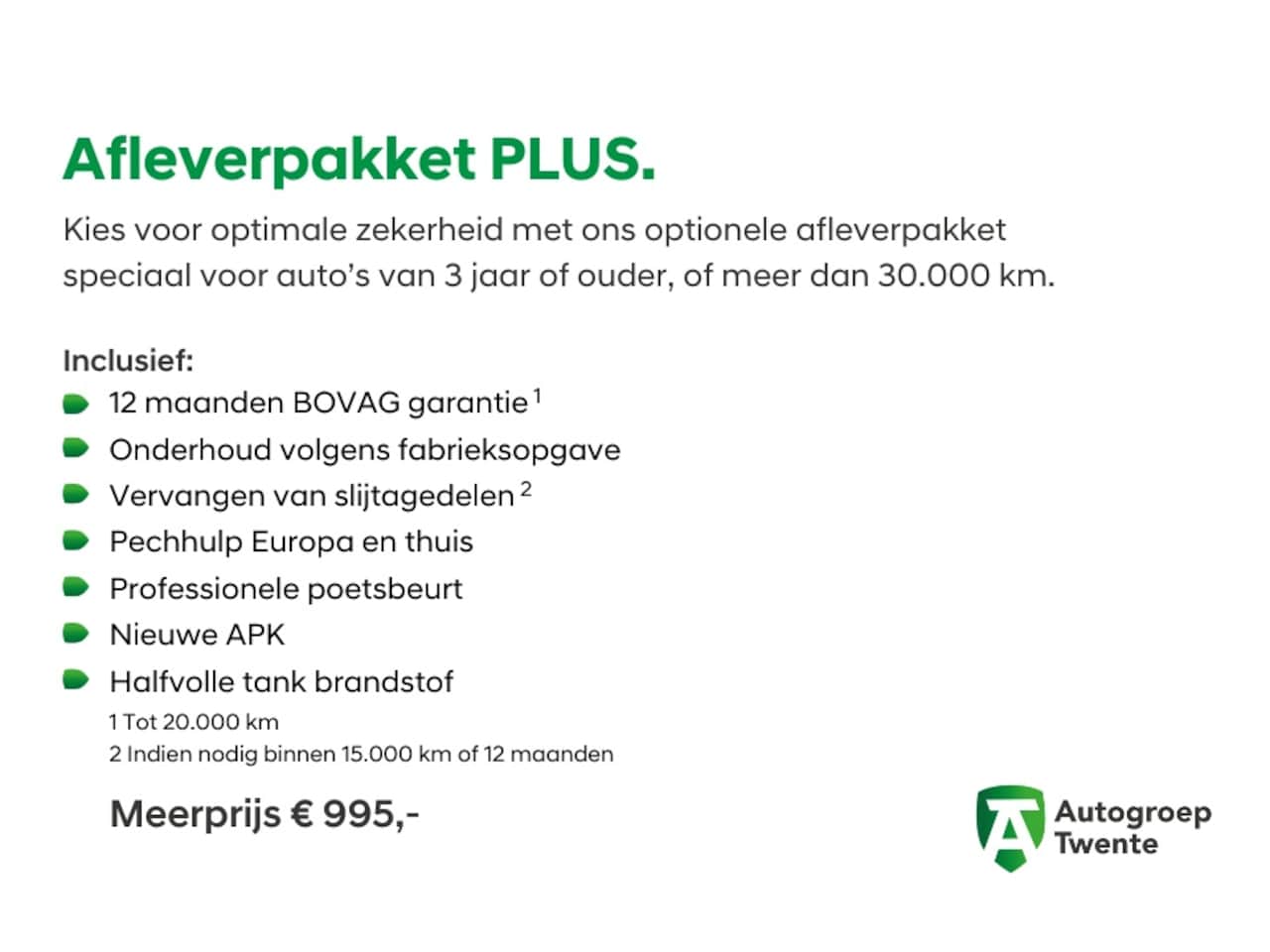 Afleverpakket PLUS.

Kies voor optimale zekerheid met ons optionele afleverpakket speciaal voor auto's van 3 jaar of ouder, of meer dan 30.000 km.

Inclusief:
• 12 maanden BOVAG garantie $^{1}$
• Onderhoud volgens fabrieksopgave
• Vervangen van slijtagedelen $^{2}$
• Pechhulp Europa en thuis
• Professionele poetsbeurt
• Nieuwe APK
• Halfvolle tank brandstof

1 Tot 20.000 km
2 Indien nodig binnen 15.000 km of 12 maanden

Meerprijs € 995,-

Autogroep
Twente